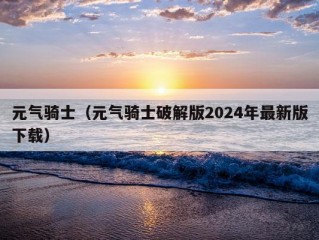 元气骑士（元气骑士破解版2024年最新版下载）